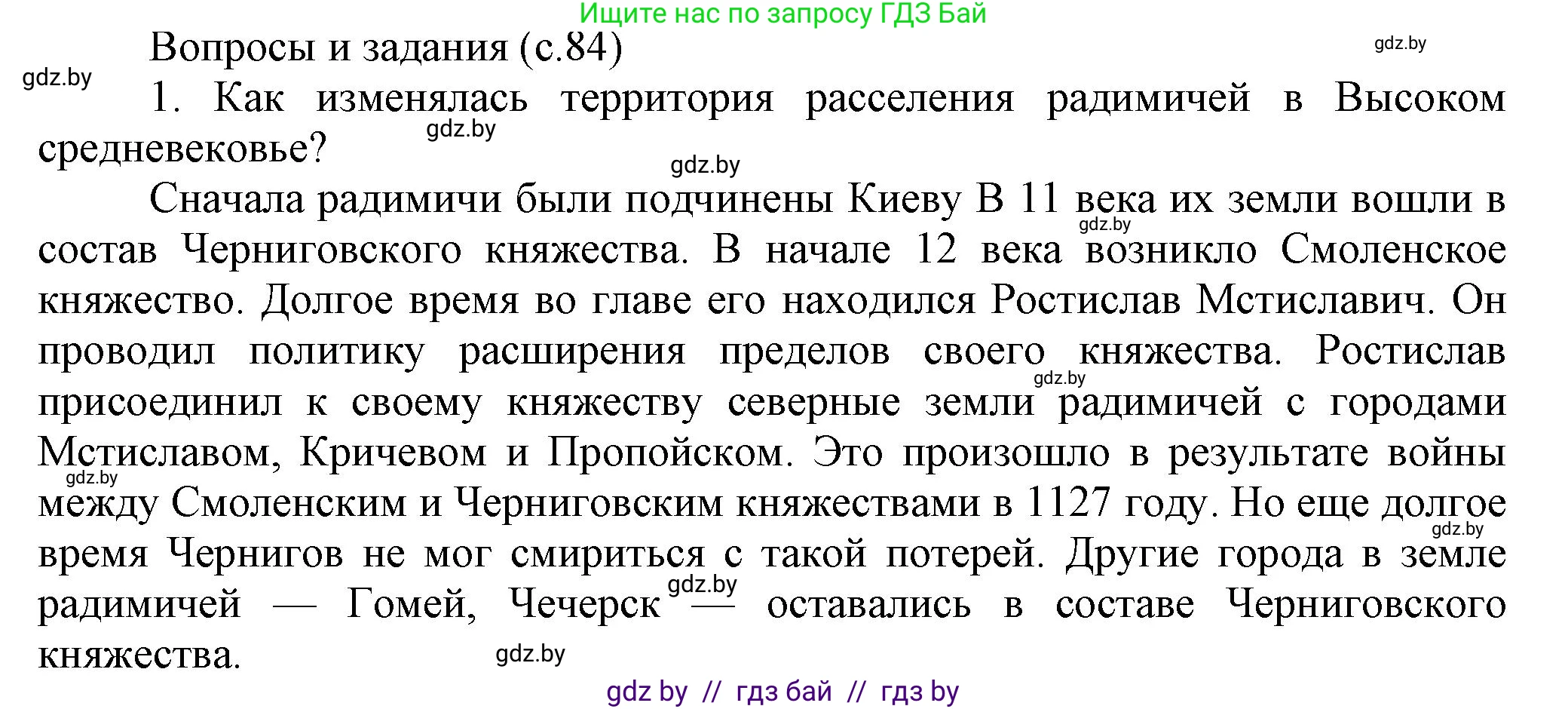 Ищите нас по запросу ГДЗ Бай

Вопросы и задания (с.84)

gdz.by

gdz.by

1. Как изменялась территория расселения радимичей в Высоком средневековье?

gdz.by

gdz.by

Сначала радимичи были подчинены Киеву В 11 века их земли вошли в состав Черниговского княжества. В начале 12 века возникло Смоленское княжество. Долгое время во главе его находился Ростислав Мстиславич. Он проводил политику расширения пределов своего княжества. Ростислав присоединил к своему княжеству северные земли радимичей с городами Мстиславом, Кричевом и Пропойском. Это произошло в результате войны между Смоленским и Черниговским княжествами в 1127 году. Но еще долгое время Чернигов не мог смириться с такой потерей. Другие города в земле радимичей — Гомей, Чечерск — оставались в составе Черниговского княжества.

gdz.by

gdz.by

gdz.by

gdz.by

gdz.by

gdz.by

gdz by // гдз бай // гдз by